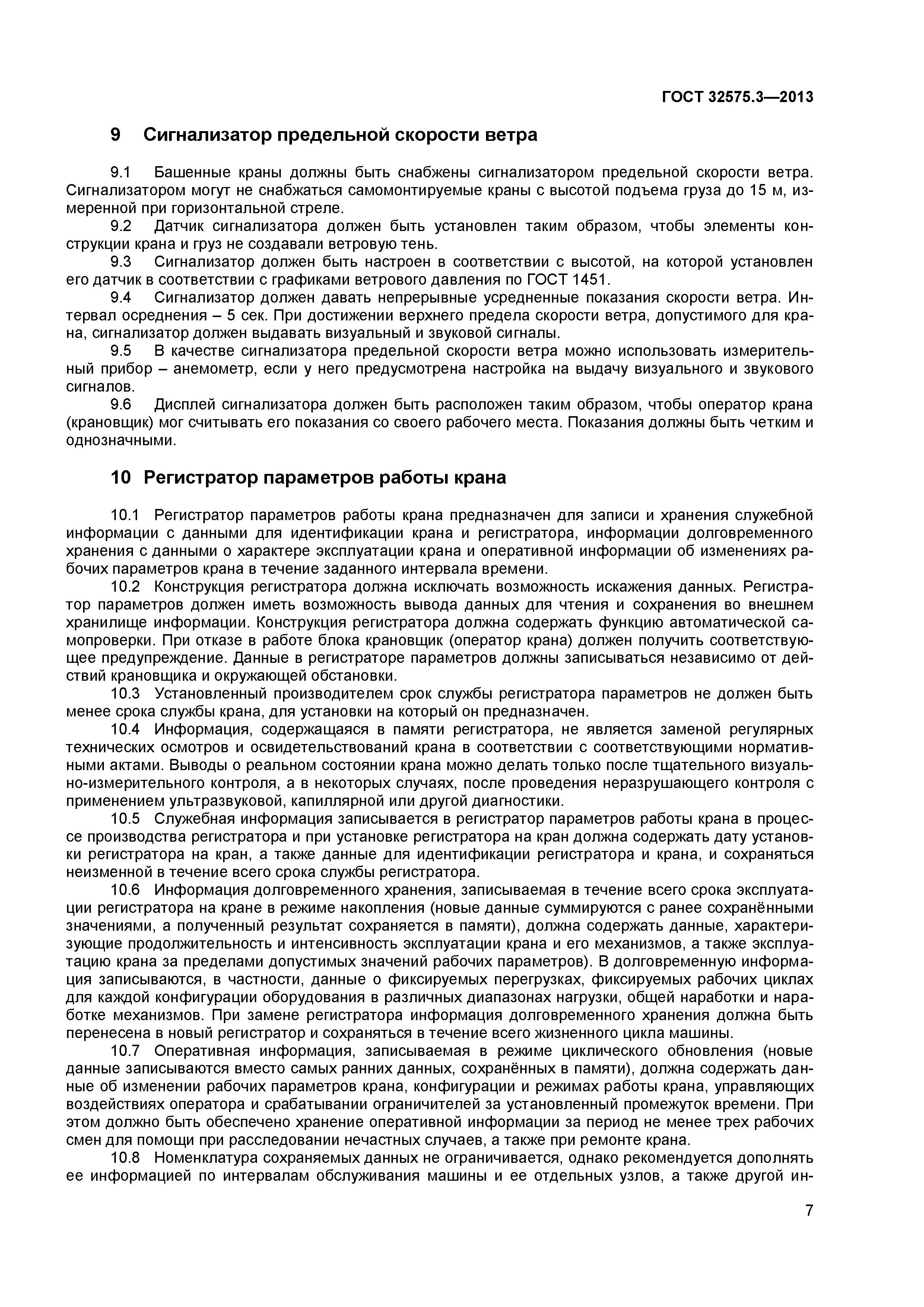 ГОСТ 32575.3—2013

9 Сигнализатор предельной скорости ветра

9.1 Башенные краны должны быть снабжены сигнализатором предельной скорости ветра. Сигнализатором могут не снабжаться самомонтируемые краны с высотой подъема груза до 15 м, измеренной при горизонтальной стреле.

9.2 Датчик сигнализатора должен быть установлен таким образом, чтобы элементы конструкции крана и груз не создавали ветровую тень.

9.3 Сигнализатор должен быть настроен в соответствии с высотой, на которой установлен его датчик в соответствии с графиками ветрового давления по ГОСТ 1451.

9.4 Сигнализатор должен давать непрерывные усредненные показания скорости ветра. Интервал осреднения – 5 сек. При достижении верхнего предела скорости ветра, допустимого для крана, сигнализатор должен выдавать визуальный и звуковой сигналы.

9.5 В качестве сигнализатора предельной скорости ветра можно использовать измерительный прибор – анемометр, если у него предусмотрена настройка на выдачу визуального и звукового сигналов.

9.6 Дисплей сигнализатора должен быть расположен таким образом, чтобы оператор крана (крановщик) мог считывать его показания со своего рабочего места. Показания должны быть четким и однозначными.

10 Регистратор параметров работы крана

10.1 Регистратор параметров работы крана предназначен для записи и хранения служебной информации с данными для идентификации крана и регистратора, информации долговременного хранения с данными о характере эксплуатации крана и оперативной информации об изменениях рабочих параметров крана в течение заданного интервала времени.

10.2 Конструкция регистратора должна исключать возможность искажения данных. Регистратор параметров должен иметь возможность вывода данных для чтения и сохранения во внешнем хранилище информации. Конструкция регистратора должна содержать функцию автоматической самопроверки. При отказе в работе блока крановщик (оператор крана) должен получить соответствующее предупреждение. Данные в регистраторе параметров должны записываться независимо от действий крановщика и окружающей обстановки.

10.3 Установленный производителем срок службы регистратора параметров не должен быть менее срока службы крана, для установки на который он предназначен.

10.4 Информация, содержащаяся в памяти регистратора, не является заменой регулярных технических осмотров и освидетельствований крана в соответствии с соответствующими нормативными актами. Выводы о реальном состоянии крана можно делать только после тщательного визуально-измерительного контроля, а в некоторых случаях, после проведения неразрушающего контроля с применением ультразвуковой, капиллярной или другой диагностики.

10.5 Служебная информация записывается в регистратор параметров работы крана в процессе производства регистратора и при установке регистратора на кран должна содержать дату установки регистратора на кран, а также данные для идентификации регистратора и крана, и сохраняться неизменной в течение всего срока службы регистратора.

10.6 Информация долговременного хранения, записываемая в течение всего срока эксплуатации регистратора на кране в режиме накопления (новые данные суммируются с ранее сохранёнными значениями, а полученный результат сохраняется в памяти), должна содержать данные, характеризующие продолжительность и интенсивность эксплуатации крана и его механизмов, а также эксплуатацию крана за пределами допустимых значений рабочих параметров). В долговременную информация записываются, в частности, данные о фиксируемых перегрузках, фиксируемых рабочих циклах для каждой конфигурации оборудования в различных диапазонах нагрузки, общей наработки и наработке механизмов. При замене регистратора информация долговременного хранения должна быть перенесена в новый регистратор и сохраняться в течение всего жизненного цикла машины.

10.7 Оперативная информация, записываемая в режиме циклического обновления (новые данные записываются вместо самых ранних данных, сохранённых в памяти), должна содержать данные об изменении рабочих параметров крана, конфигурации и режимах работы крана, управляющих воздействиях оператора и срабатывании ограничителей за установленный промежуток времени. При этом должно быть обеспечено хранение оперативной информации за период не менее трех рабочих смен для помощи при расследовании нечастных случаев, а также при ремонте крана.

10.8 Номенклатура сохраняемых данных не ограничивается, однако рекомендуется дополнять ее информацией по интервалам обслуживания машины и ее отдельных узлов, а также другой ин-

7